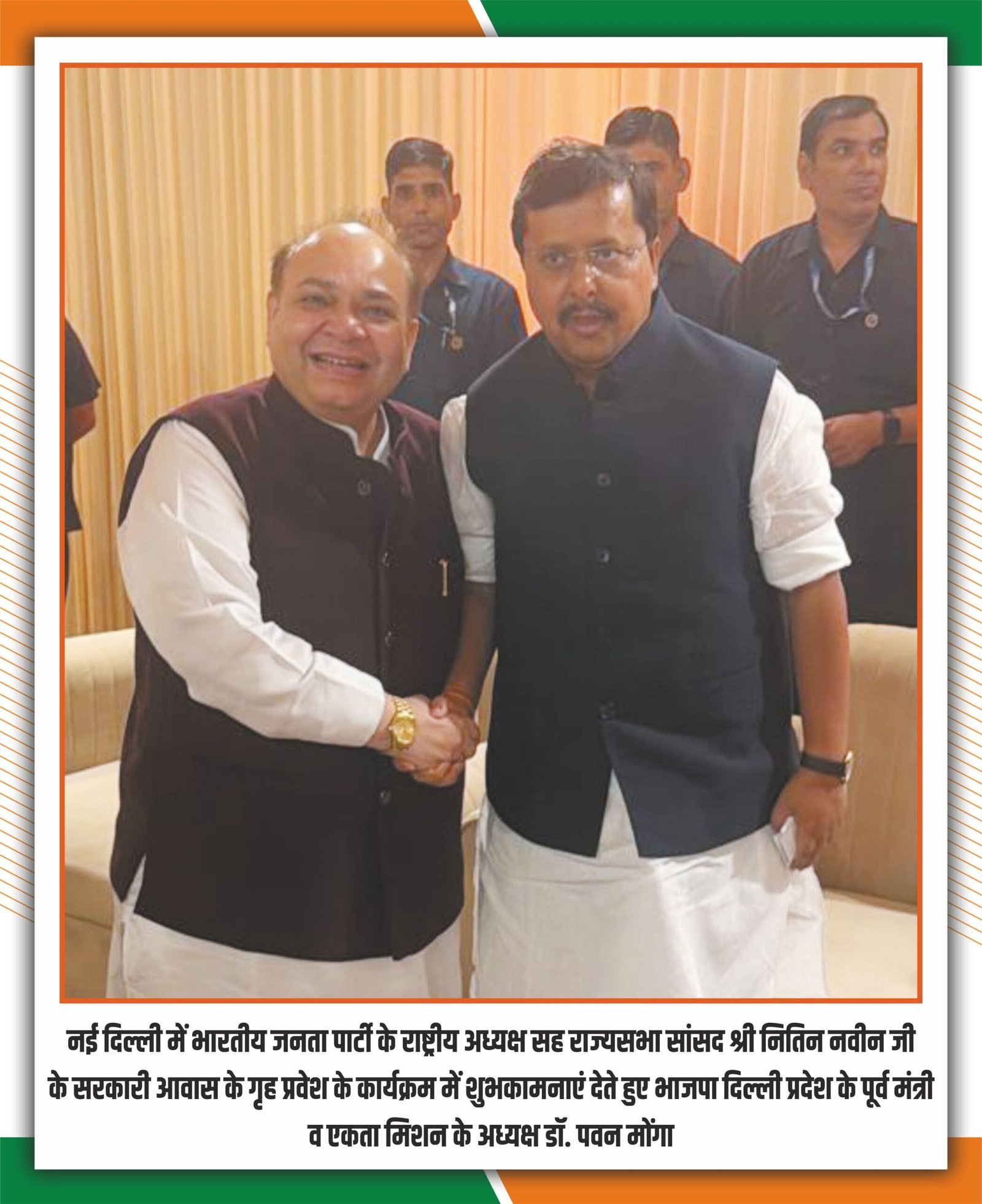 नई दिल्ली में भारतीय जनता पार्टी के राष्ट्रीय अध्यक्ष सह राज्यसभा सांसद श्री नितिन नवीन जी के सरकारी आवास के गृह प्रवेश के कार्यक्रम में शुभकामनाएं देते हुए भाजपा दिल्ली प्रदेश के पूर्व मंत्री व एकता मिशन के अध्यक्ष डॉ. पवन मोंगा